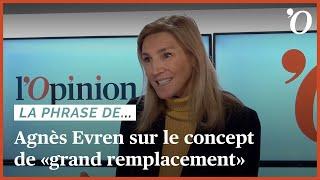 'O

l'Opinion

LA PHRASE DE...

Agnès Evren sur le concept de «grand remplacement»